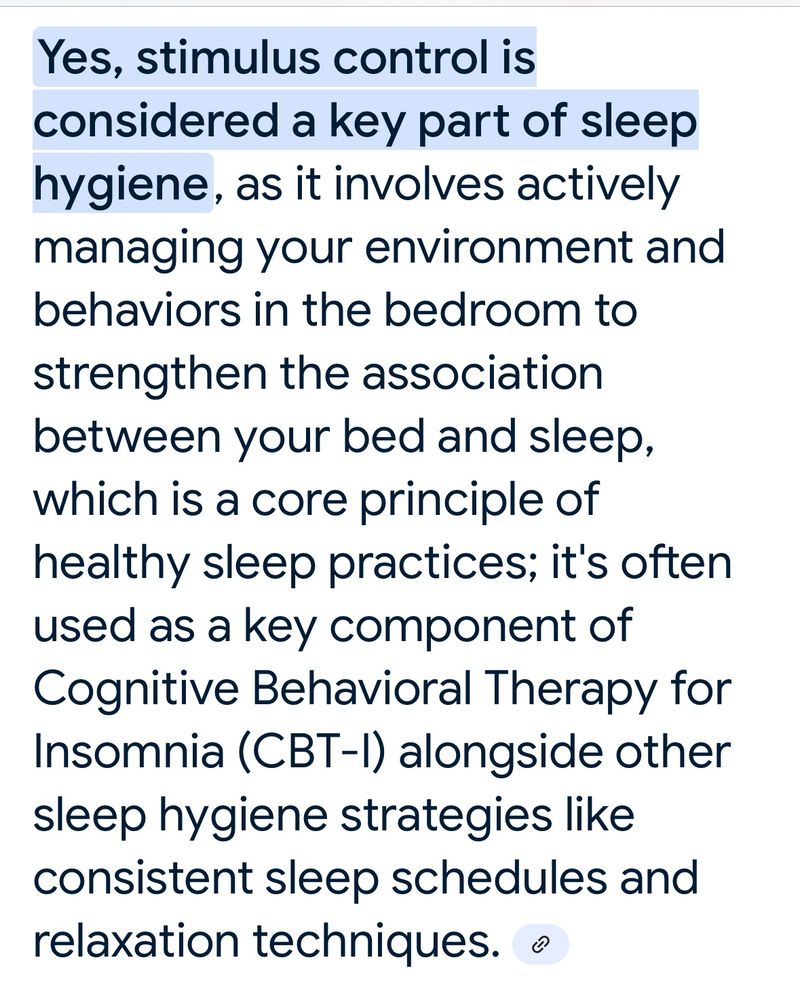 Yes, stimulus control is considered a key part of sleep hygiene, as it involves actively managing your environment and behaviors in the bedroom to strengthen the association between your bed and sleep, which is a core principle of healthy sleep practices; it's often used as a key component of Cognitive Behavioral Therapy for Insomnia (CBT-I) alongside other sleep hygiene strategies like consistent sleep schedules and relaxation techniques.